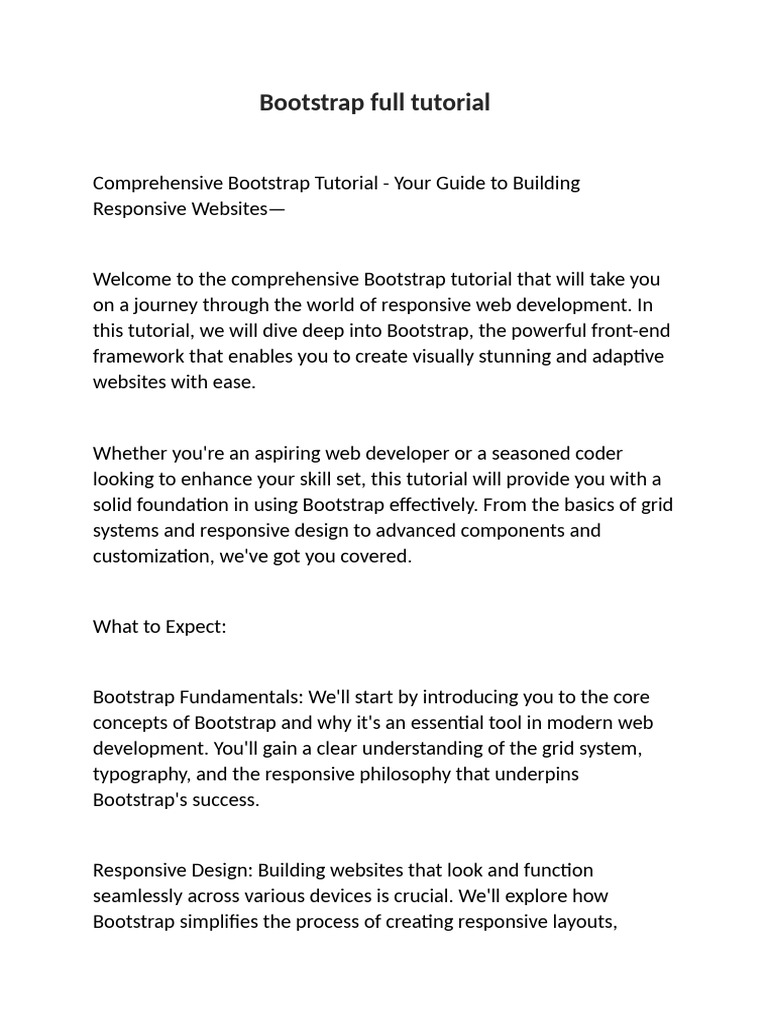 Bootstrap full tutorial

Comprehensive Bootstrap Tutorial - Your Guide to Building Responsive Websites—

Welcome to the comprehensive Bootstrap tutorial that will take you on a journey through the world of responsive web development. In this tutorial, we will dive deep into Bootstrap, the powerful front-end framework that enables you to create visually stunning and adaptive websites with ease.

Whether you're an aspiring web developer or a seasoned coder looking to enhance your skill set, this tutorial will provide you with a solid foundation in using Bootstrap effectively. From the basics of grid systems and responsive design to advanced components and customization, we've got you covered.

What to Expect:

Bootstrap Fundamentals: We'll start by introducing you to the core concepts of Bootstrap and why it's an essential tool in modern web development. You'll gain a clear understanding of the grid system, typography, and the responsive philosophy that underpins Bootstrap's success.

Responsive Design: Building websites that look and function seamlessly across various devices is crucial. We'll explore how Bootstrap simplifies the process of creating responsive layouts,